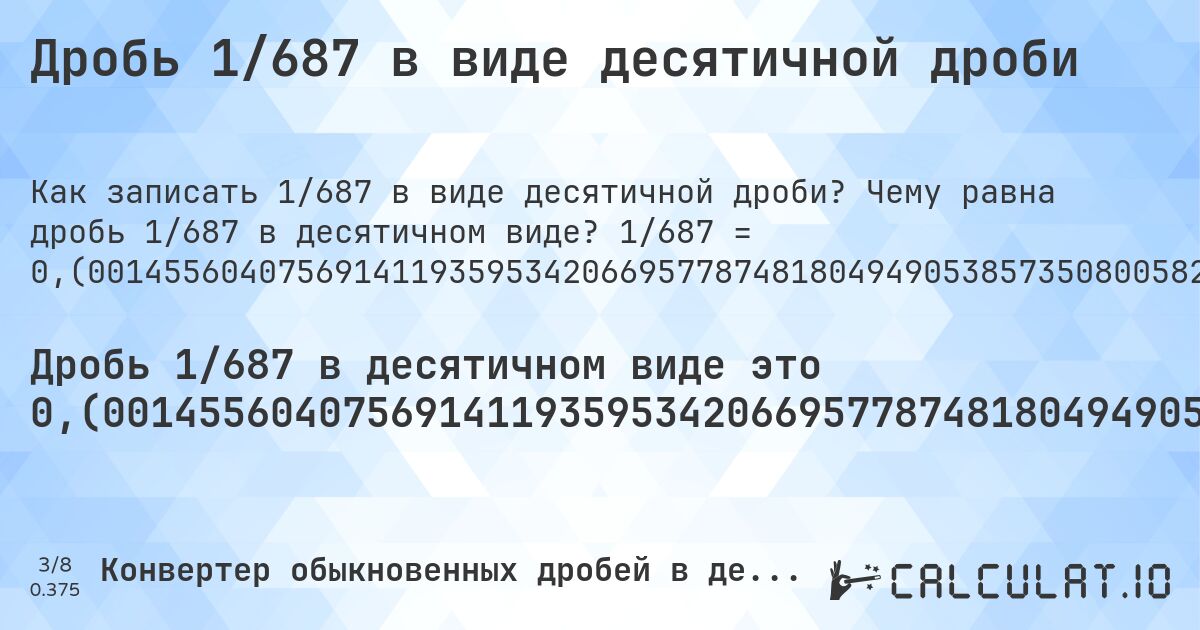 Дробь 1/687 в виде десятичной дроби

Как записать 1/687 в виде десятичной дроби? Чему равна дробь 1/687 в десятичном виде? 1/687 = 0,(00145560407569141193595342066957787481804949053857350800582

Дробь 1/687 в десятичном виде это 0,(001455604075691411935953420669577874818049490

3/8
0.375
Конвертер обыкновенных дробей в де...

CALCULAT.IO